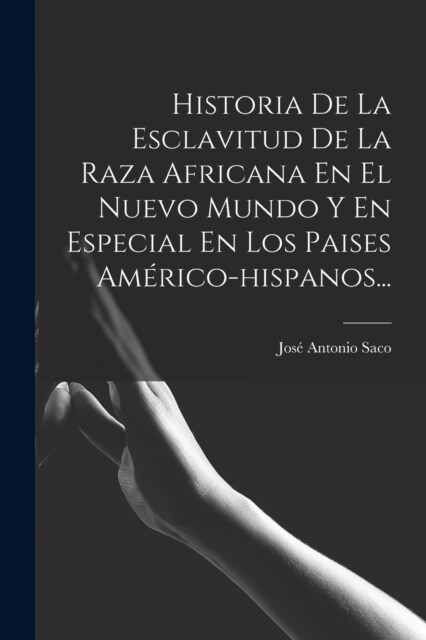 Historia De La Esclavitud De La Raza Africana En El Nuevo Mundo Y En Especial En Los Paises Américo-hispanos...

José Antonio Saco